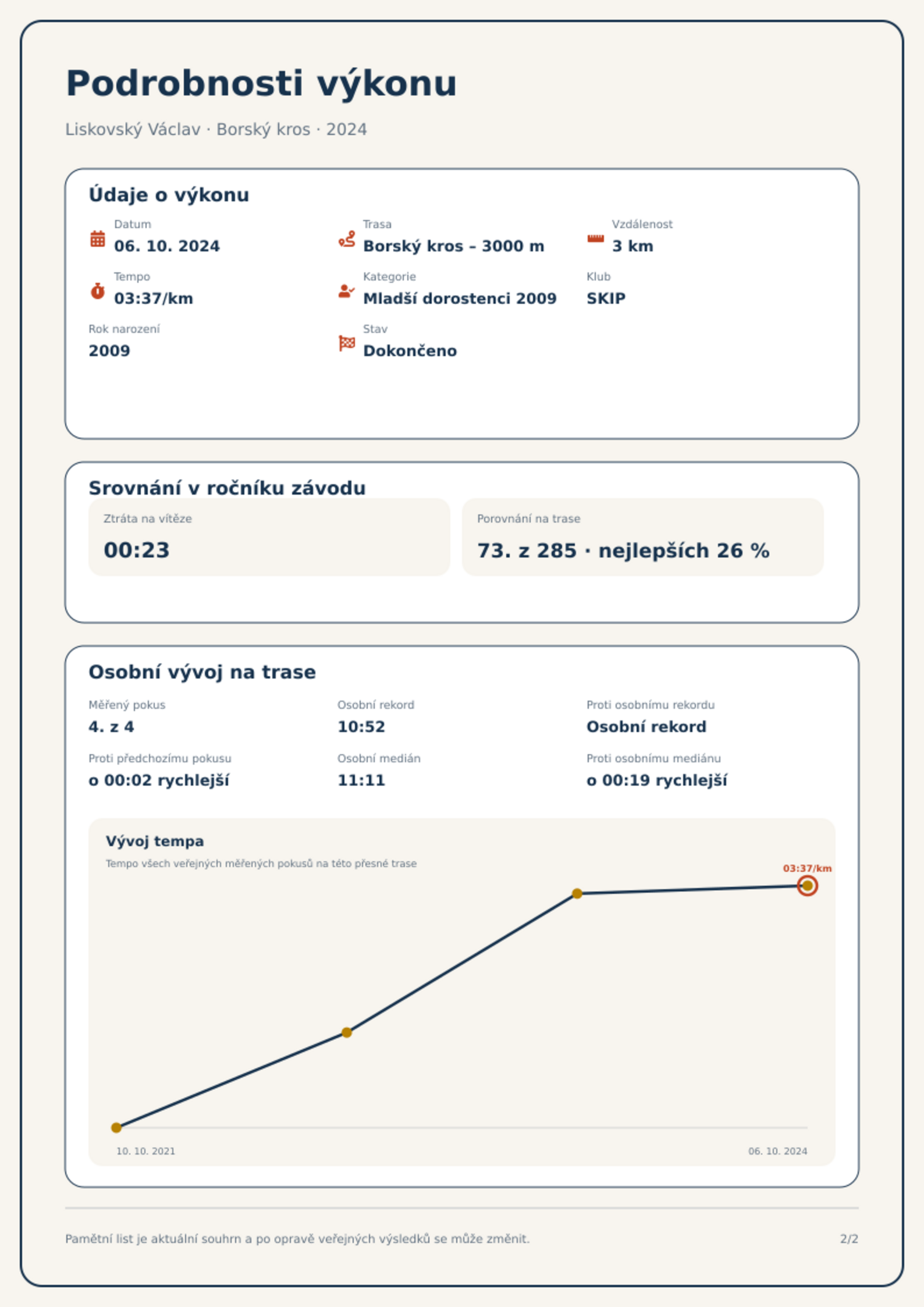 Podrobnosti výkonu

Liskovský Václav · Borský kros · 2024

Údaje o výkonu

Datum
06. 10. 2024

Trasa
Borský kros – 3000 m

Vzdálenost
3 km

Tempo
03:37/km

Kategorie
Mladší dorostenci 2009

Klub
SKIP

Rok narození
2009

Stav
Dokončeno

Srovnání v ročníku závodu

Ztráta na vítěze
00:23

Porovnání na trase
73. z 285 · nejlepších 26 %

Osobní vývoj na trase

Měřený pokus
4. z 4

Osobní rekord
10:52

Proti osobnímu rekordu
Osobní rekord

Proti předchozímu pokusu
o 00:02 rychlejší

Osobní medián
11:11

Proti osobnímu mediánu
o 00:19 rychlejší

Vývoj tempa
Tempo všech veřejných měřených pokusů na této přesné trase

03:37/km

10. 10. 2021
06. 10. 2024

Pamětní list je aktuální souhrn a po opravě veřejných výsledků se může změnit.

2/2